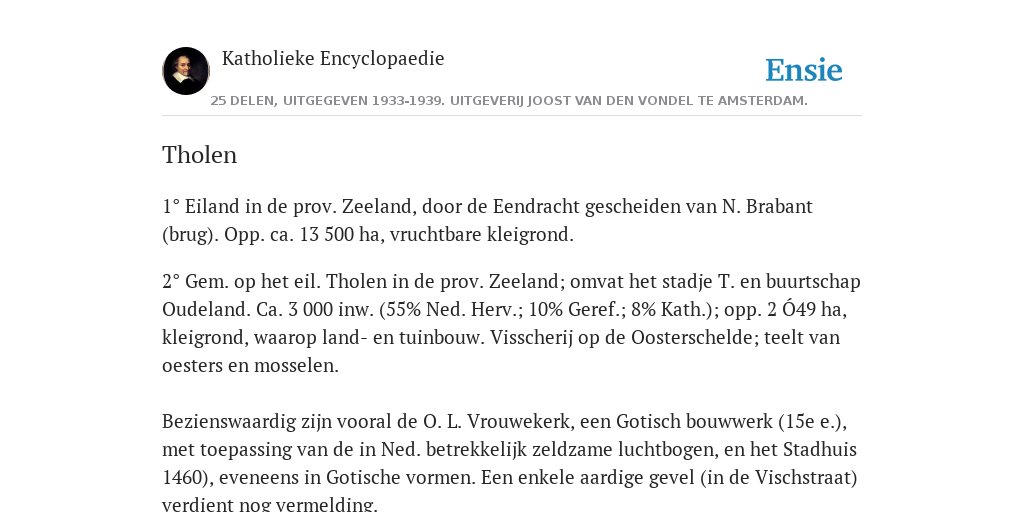 Katholieke Encyclopaedie

Ensie

25 DELEN, UITGEGEVEN 1933-1939. UITGEVERIJ JOOST VAN DEN VONDEL TE AMSTERDAM.

Tholen

1° Eiland in de prov. Zeeland, door de Eendracht gescheiden van N. Brabant (brug). Opp. ca. 13 500 ha, vruchtbare kleigrond.

2° Gem. op het eil. Tholen in de prov. Zeeland; omvat het stadje T. en buurtschap Oudeland. Ca. 3 000 inw. (55% Ned. Herv.; 10% Geref.; 8% Kath.); opp. 2 Ó49 ha, kleigrond, waarop land- en tuinbouw. Visscherij op de Oosterschelde; teelt van oesters en mosselen.

Bezienswaardig zijn vooral de O. L. Vrouwekerk, een Gotisch bouwwerk (15e e.), met toepassing van de in Ned. betrekkelijk zeldzame luchtbogen, en het Stadhuis 1460), eveneens in Gotische vormen. Een enkele aardige gevel (in de Vischstraat) verdient nog vermelding.